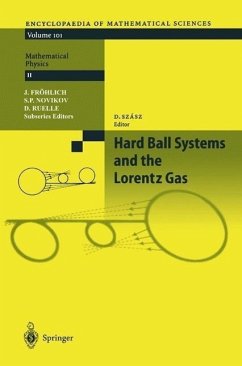 ENCYCLOPAEDIA OF MATHEMATICAL SCIENCES

Volume 101

Mathematical Physics

II

J. FRÖHLICH
S.P. NOVIKOV
D. RUELLE
Subseries Editors

D. SZÁSZ
Editor

Hard Ball Systems and the Lorentz Gas

Springer